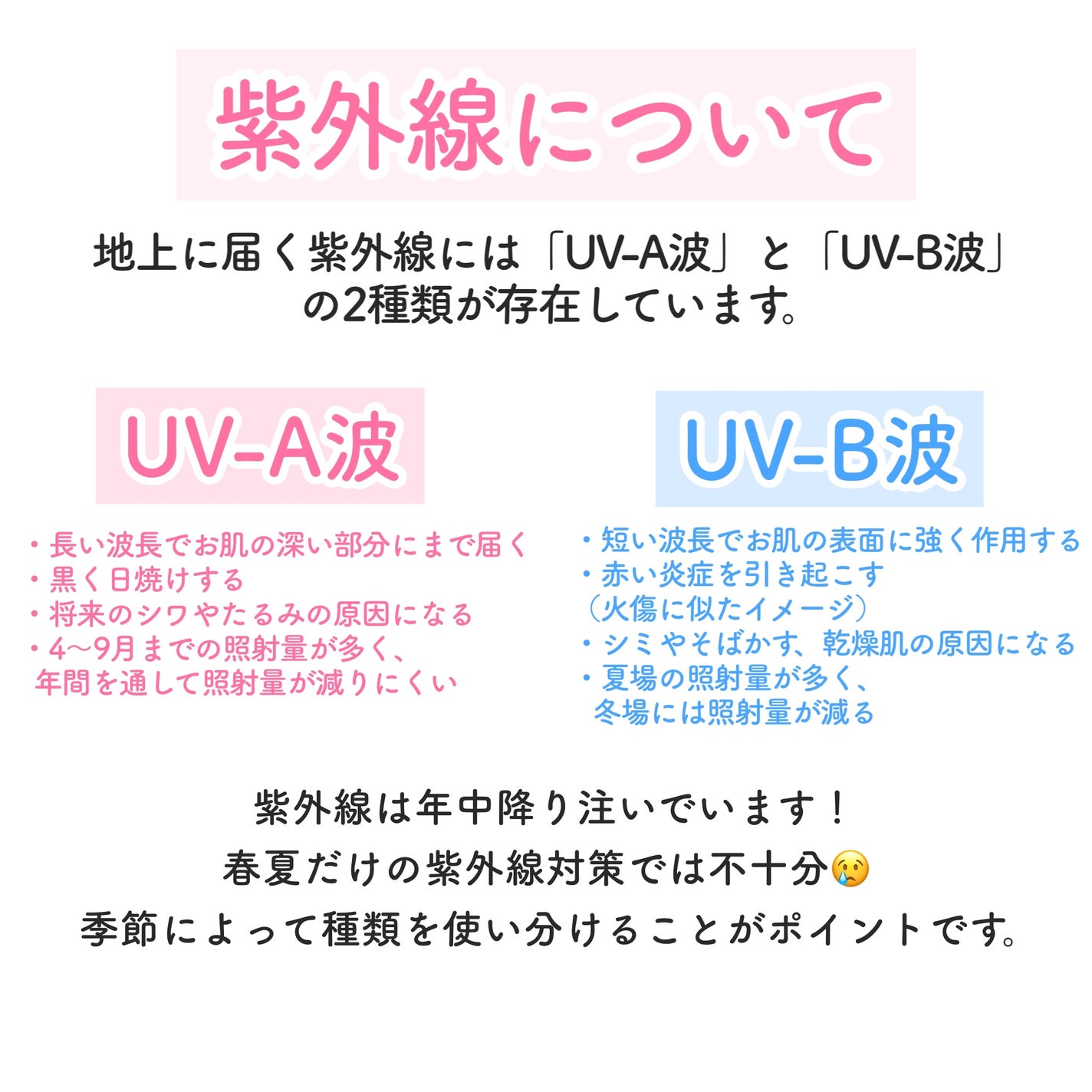 紫外線について

地上に届く紫外線には「UV-A波」と「UV-B波」の2種類が存在しています。

UV-A波

・長い波長でお肌の深い部分にまで届く
・黒く日焼けする
・将来のシワやたるみの原因になる
・4〜9月までの照射量が多く、年間を通して照射量が減りにくい

UV-B波

・短い波長でお肌の表面に強く作用する
・赤い炎症を引き起こす（火傷に似たイメージ）
・シミやそばかす、乾燥肌の原因になる
・夏場の照射量が多く、冬場には照射量が減る

紫外線は年中降り注いでいます！
春夏だけの紫外線対策では不十分😢
季節によって種類を使い分けることがポイントです。